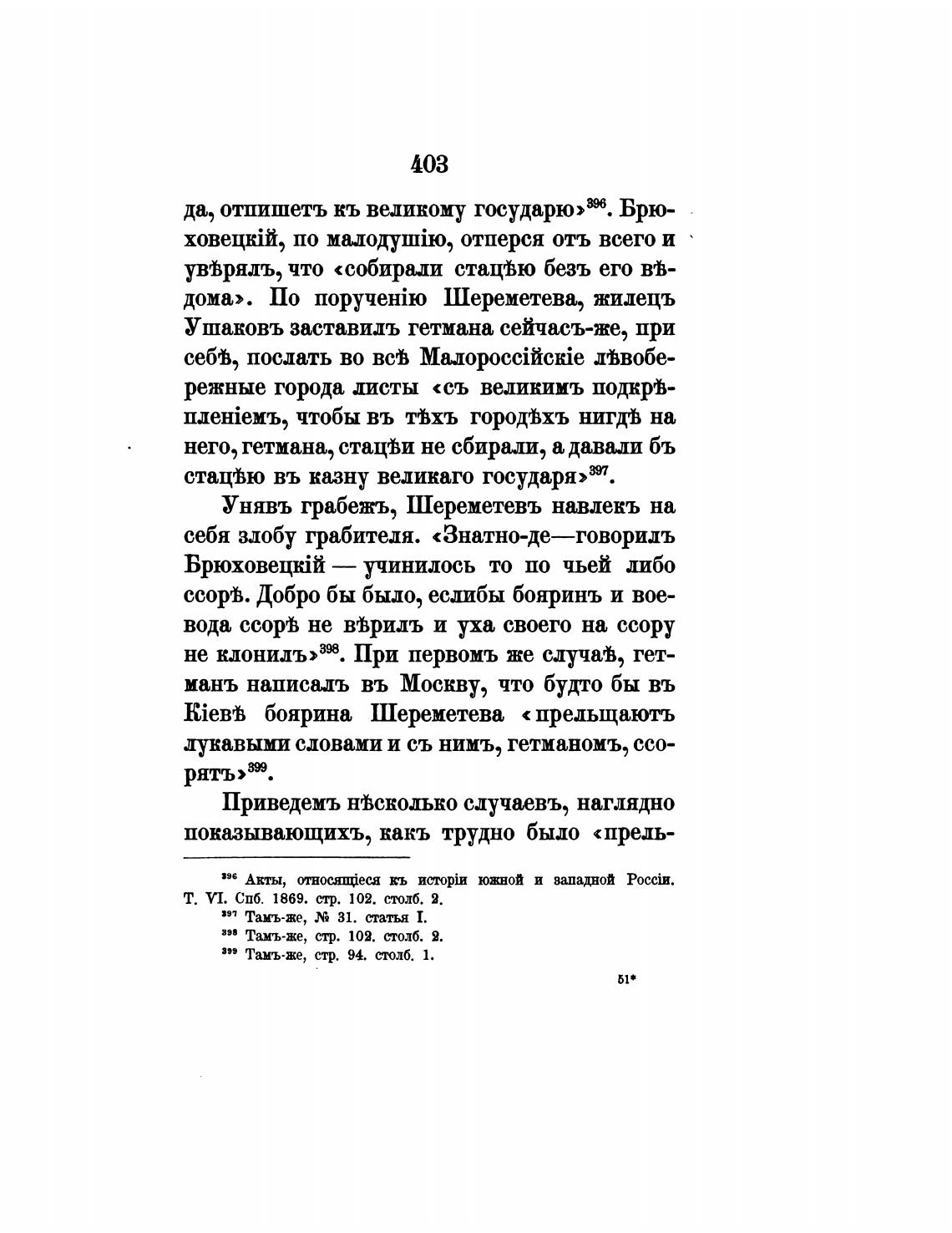 403

да, отпишетъ къ великому государю»$^{396}$. Брюховецкій, по малодушію, отперся отъ всего и увѣрялъ, что «собирали стацѣю безъ его вѣдома». По порученію Шереметева, жилецъ Ушаковъ заставилъ гетмана сейчасъ-же, при себѣ, послать во всѣ Малороссійскіе лѣвобережные города листы «съ великимъ подкрѣпленіемъ, чтобы въ тѣхъ городѣхъ нигдѣ на него, гетмана, стацѣи не сбирали, а давали бъ стацѣю въ казну великаго государя»$^{397}$.

Унявъ грабежъ, Шереметевъ навлекъ на себя злобу грабителя. «Знатно-де—говорилъ Брюховецкій — учинилось то по чьей либо ссорѣ. Добро бы было, еслибы бояринъ и воевода ссорѣ не вѣрилъ и уха своего на ссору не клонилъ»$^{398}$. При первомъ же случаѣ, гетманъ написалъ въ Москву, что будто бы въ Кіевѣ боярина Шереметева «прельщаютъ лукавыми словами и съ нимъ, гетманомъ, ссорятъ»$^{399}$.

Приведемъ нѣсколько случаевъ, наглядно показывающихъ, какъ трудно было «прель-

$^{396}$ Акты, относящіеся къ исторіи южной и западной Россіи. Т. VI. Спб. 1869. стр. 102. столб. 2.
$^{397}$ Тамъ-же, № 31. статья I.
$^{398}$ Тамъ-же, стр. 102. столб. 2.
$^{399}$ Тамъ-же, стр. 94. столб. 1.

51*